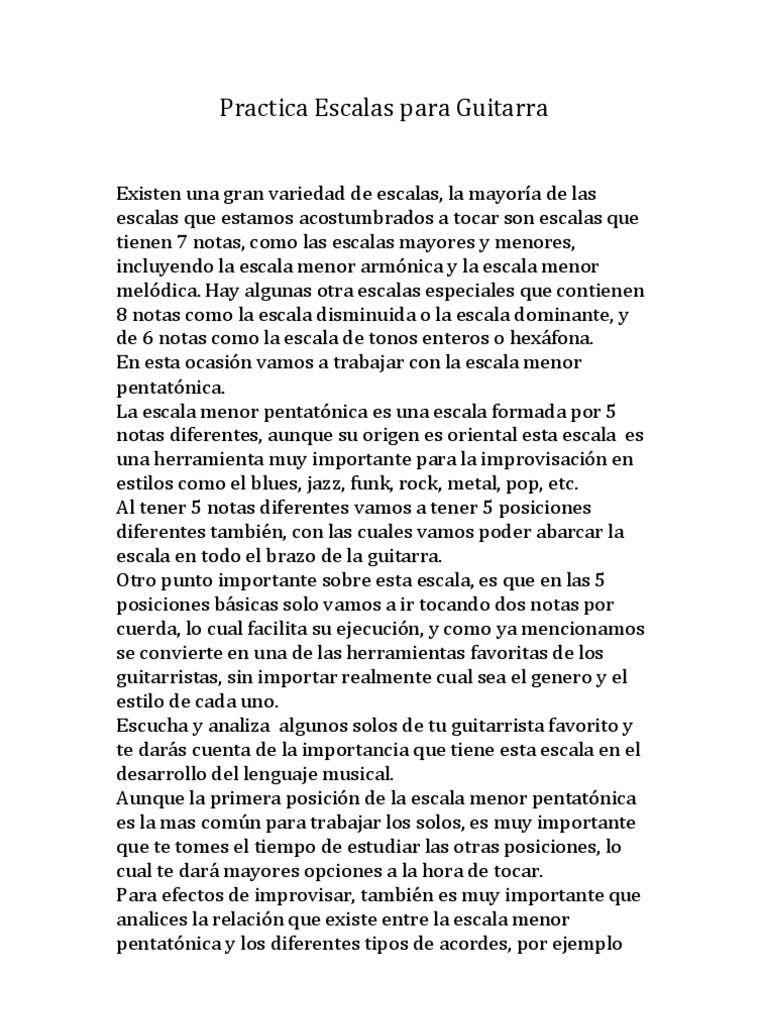 Practica Escalas para Guitarra

Existen una gran variedad de escalas, la mayoría de las escalas que estamos acostumbrados a tocar son escalas que tienen 7 notas, como las escalas mayores y menores, incluyendo la escala menor armónica y la escala menor melódica. Hay algunas otra escalas especiales que contienen 8 notas como la escala disminuida o la escala dominante, y de 6 notas como la escala de tonos enteros o hexáfona.
En esta ocasión vamos a trabajar con la escala menor pentatónica.
La escala menor pentatónica es una escala formada por 5 notas diferentes, aunque su origen es oriental esta escala es una herramienta muy importante para la improvisación en estilos como el blues, jazz, funk, rock, metal, pop, etc.
Al tener 5 notas diferentes vamos a tener 5 posiciones diferentes también, con las cuales vamos poder abarcar la escala en todo el brazo de la guitarra.
Otro punto importante sobre esta escala, es que en las 5 posiciones básicas solo vamos a ir tocando dos notas por cuerda, lo cual facilita su ejecución, y como ya mencionamos se convierte en una de las herramientas favoritas de los guitarristas, sin importar realmente cual sea el genero y el estilo de cada uno.
Escucha y analiza algunos solos de tu guitarrista favorito y te darás cuenta de la importancia que tiene esta escala en el desarrollo del lenguaje musical.
Aunque la primera posición de la escala menor pentatónica es la mas común para trabajar los solos, es muy importante que te tomes el tiempo de estudiar las otras posiciones, lo cual te dará mayores opciones a la hora de tocar.
Para efectos de improvisar, también es muy importante que analices la relación que existe entre la escala menor pentatónica y los diferentes tipos de acordes, por ejemplo